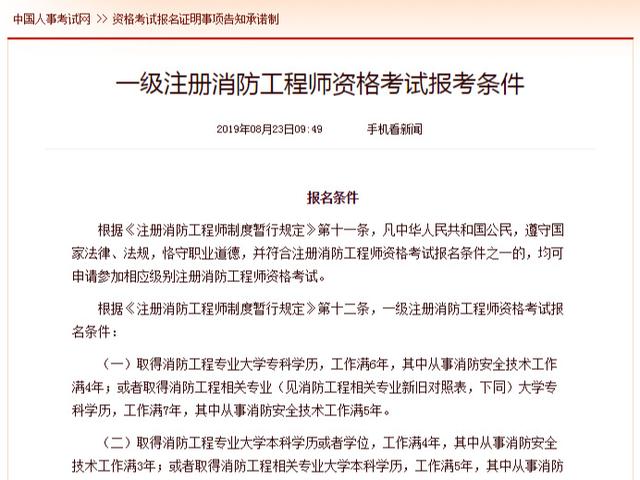 中国人事考试网 >> 资格考试报名证明事项告知承诺制

一级注册消防工程师资格考试报考条件

2019年08月23日09:49　　手机看新闻

报名条件

根据《注册消防工程师制度暂行规定》第十一条，凡中华人民共和国公民，遵守国家法律、法规，恪守职业道德，并符合注册消防工程师资格考试报名条件之一的，均可申请参加相应级别注册消防工程师资格考试。

根据《注册消防工程师制度暂行规定》第十二条，一级注册消防工程师资格考试报名条件：

（一）取得消防工程专业大学专科学历，工作满6年，其中从事消防安全技术工作满4年；或者取得消防工程相关专业（见消防工程相关专业新旧对照表，下同）大学专科学历，工作满7年，其中从事消防安全技术工作满5年。

（二）取得消防工程专业大学本科学历或者学位，工作满4年，其中从事消防安全技术工作满3年；或者取得消防工程相关专业大学本科学历，工作满5年，其中从事消防